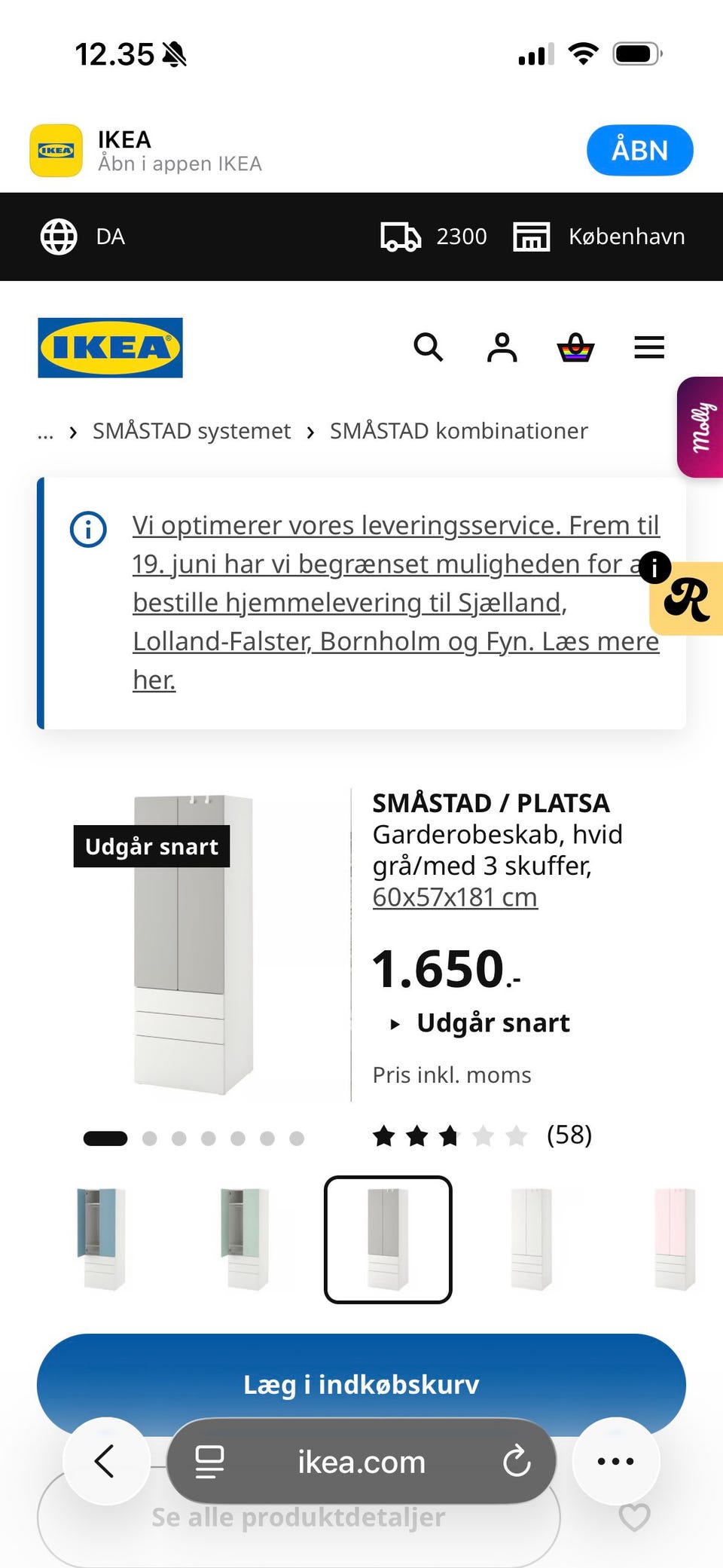 12.35

IKEA
Åbn i appen IKEA
ÅBN

DA
2300
København

IKEA

Molly

... › SMÅSTAD systemet › SMÅSTAD kombinationer

Vi optimerer vores leveringsservice. Frem til 19. juni har vi begrænset muligheden for a bestille hjemmelevering til Sjælland, Lolland-Falster, Bornholm og Fyn. Læs mere her.

R

Udgår snart

SMÅSTAD / PLATSA
Garderobeskab, hvid grå/med 3 skuffer, 60x57x181 cm

1.650.-

Udgår snart

Pris inkl. moms

(58)

Læg i indkøbskurv

ikea.com

Se alle produktdetaljer